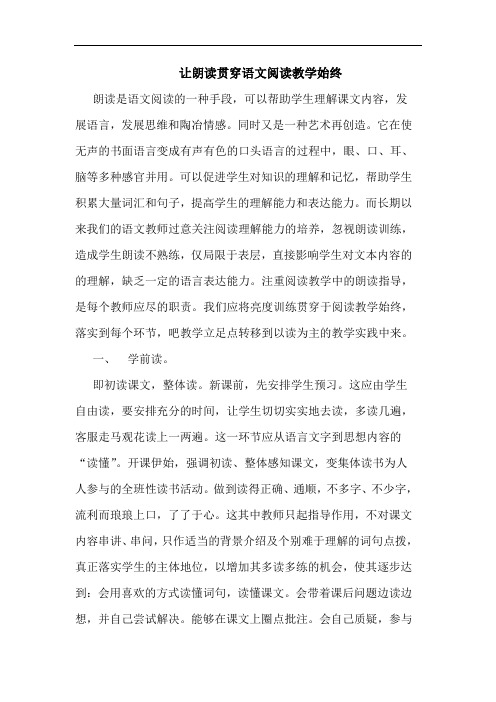 让朗读贯穿语文阅读教学始终

朗读是语文阅读的一种手段，可以帮助学生理解课文内容，发展语言，发展思维和陶冶情感。同时又是一种艺术再创造。它在使无声的书面语言变成有声有色的口头语言的过程中，眼、口、耳、脑等多种感官并用。可以促进学生对知识的理解和记忆，帮助学生积累大量词汇和句子，提高学生的理解能力和表达能力。而长期以来我们的语文教师过意关注阅读理解能力的培养，忽视朗读训练，造成学生朗读不熟练，仅局限于表层，直接影响学生对文本内容的的理解，缺乏一定的语言表达能力。注重阅读教学中的朗读指导，是每个教师应尽的职责。我们应将亮度训练贯穿于阅读教学始终，落实到每个环节，吧教学立足点转移到以读为主的教学实践中来。

一、　学前读。

即初读课文，整体读。新课前，先安排学生预习。这应由学生自由读，要安排充分的时间，让学生切切实实地去读，多读几遍，客服走马观花读上一两遍。这一环节应从语言文字到思想内容的“读懂”。开课伊始，强调初读、整体感知课文，变集体读书为人人参与的全班性读书活动。做到读得正确、通顺，不多字、不少字，流利而琅琅上口，了了于心。这其中教师只起指导作用，不对课文内容串讲、串问，只作适当的背景介绍及个别难于理解的词句点拨，真正落实学生的主体地位，以增加其多读多练的机会，使其逐步达到：会用喜欢的方式读懂词句，读懂课文。会带着课后问题边读边想，并自己尝试解决。能够在课文上圈点批注。会自己质疑，参与